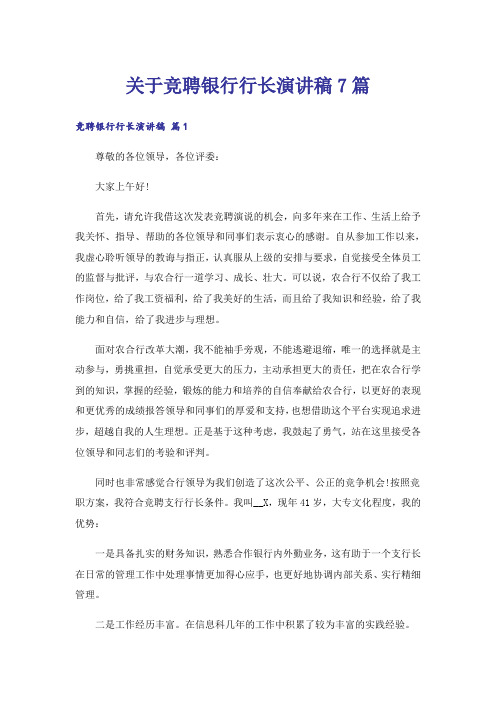 关于竞聘银行行长演讲稿 7 篇

竞聘银行行长演讲稿 篇 1

尊敬的各位领导，各位评委：

大家上午好！

首先，请允许我借这次发表竞聘演说的机会，向多年来在工作、生活上给予我关怀、指导、帮助的各位领导和同事们表示衷心的感谢。自从参加工作以来，我虚心聆听领导的教诲与指正，认真服从上级的安排与要求，自觉接受全体员工的监督与批评，与农合行一道学习、成长、壮大。可以说，农合行不仅给了我工作岗位，给了我工资福利，给了我美好的生活，而且给了我知识和经验，给了我能力和自信，给了我进步与理想。

面对农合行改革大潮，我不能袖手旁观，不能逃避退缩，唯一的选择就是主动参与，勇挑重担，自觉承受更大的压力，主动承担更大的责任，把在农合行学到的知识，掌握的经验，锻炼的能力和培养的自信奉献给农合行，以更好的表现和更优秀的成绩报答领导和同事们的厚爱和支持，也想借助这个平台实现追求进步，超越自我的人生理想。正是基于这种考虑，我鼓起了勇气，站在这里接受各位领导和同志们的考验和评判。

同时也非常感觉合行领导为我们创造了这次公平、公正的竞争机会！按照竞职方案，我符合竞聘支行行长条件。我叫__X，现年 41 岁，大专文化程度，我的优势：

一是具备扎实的财务知识，熟悉合作银行内外勤业务，这有助于一个支行长在日常的管理工作中处理事情更加得心应手，也更好地协调内部关系、实行精细管理。

二是工作经历丰富。在信息科几年的工作中积累了较为丰富的实践经验。